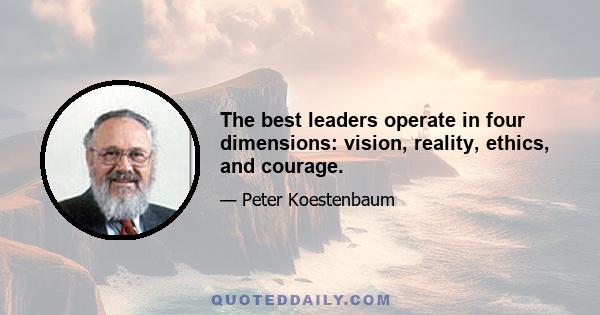 The best leaders operate in four dimensions: vision, reality, ethics, and courage.

— Peter Koestenbaum

QUOTEDDAILY.COM